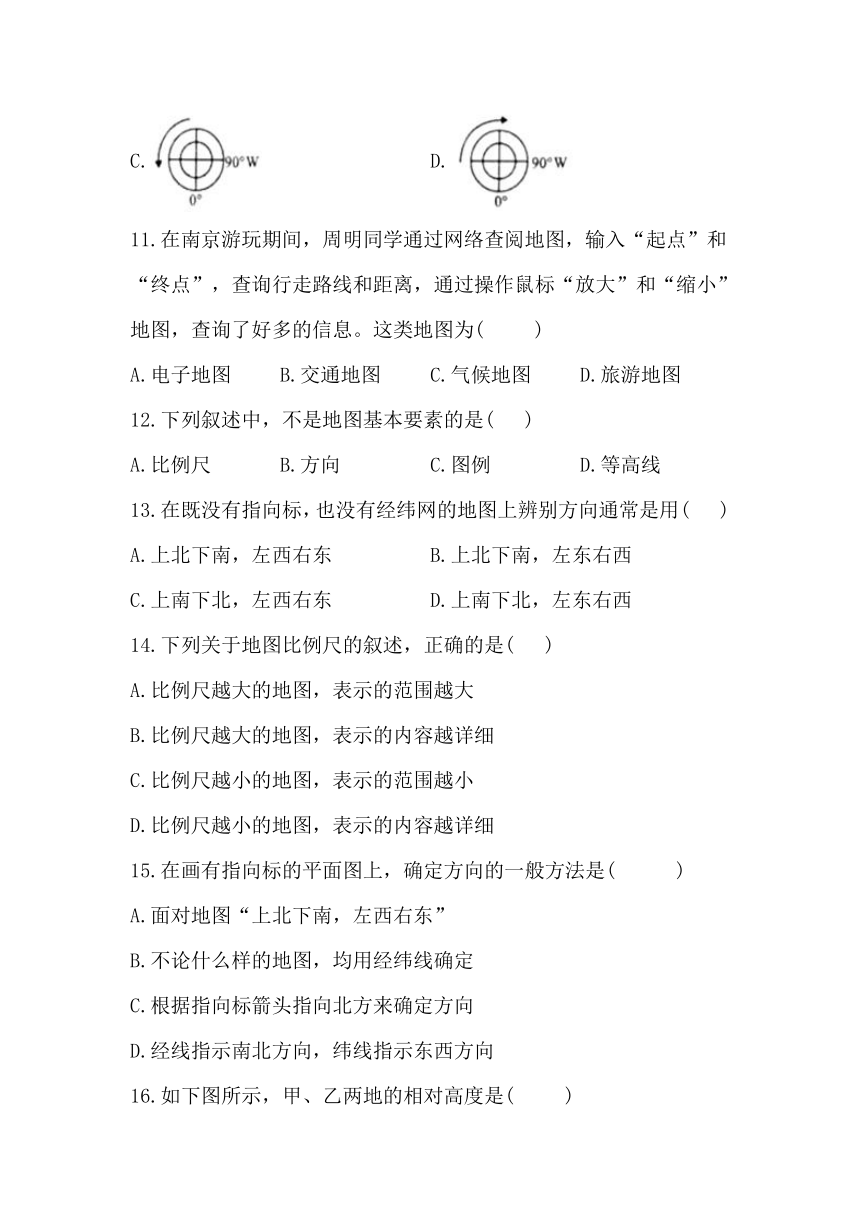 C. 90° W 0°

D. 90° W 0°

11.在南京游玩期间，周明同学通过网络查阅地图，输入“起点”和“终点”，查询行走路线和距离，通过操作鼠标“放大”和“缩小”地图，查询了好多的信息。这类地图为(　　)

A.电子地图　　B.交通地图　　C.气候地图　　D.旅游地图

12.下列叙述中，不是地图基本要素的是(　　)

A.比例尺　　B.方向　　C.图例　　D.等高线

13.在既没有指向标，也没有经纬网的地图上辨别方向通常是用(　　)

A.上北下南，左西右东　　B.上北下南，左东右西

C.上南下北，左西右东　　D.上南下北，左东右西

14.下列关于地图比例尺的叙述，正确的是(　　)

A.比例尺越大的地图，表示的范围越大

B.比例尺越大的地图，表示的内容越详细

C.比例尺越小的地图，表示的范围越小

D.比例尺越小的地图，表示的内容越详细

15.在画有指向标的平面图上，确定方向的一般方法是(　　)

A.面对地图“上北下南，左西右东”

B.不论什么样的地图，均用经纬线确定

C.根据指向标箭头指向北方来确定方向

D.经线指示南北方向，纬线指示东西方向

16.如下图所示，甲、乙两地的相对高度是(　　)